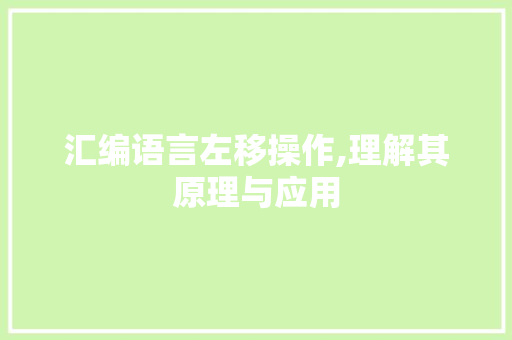 汇编语言左移操作,理解其原理与应用